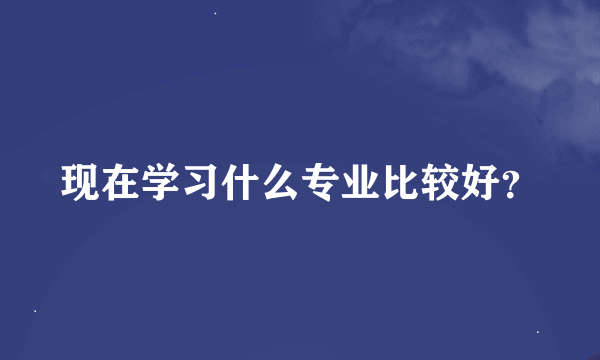 现在学习什么专业比较好?